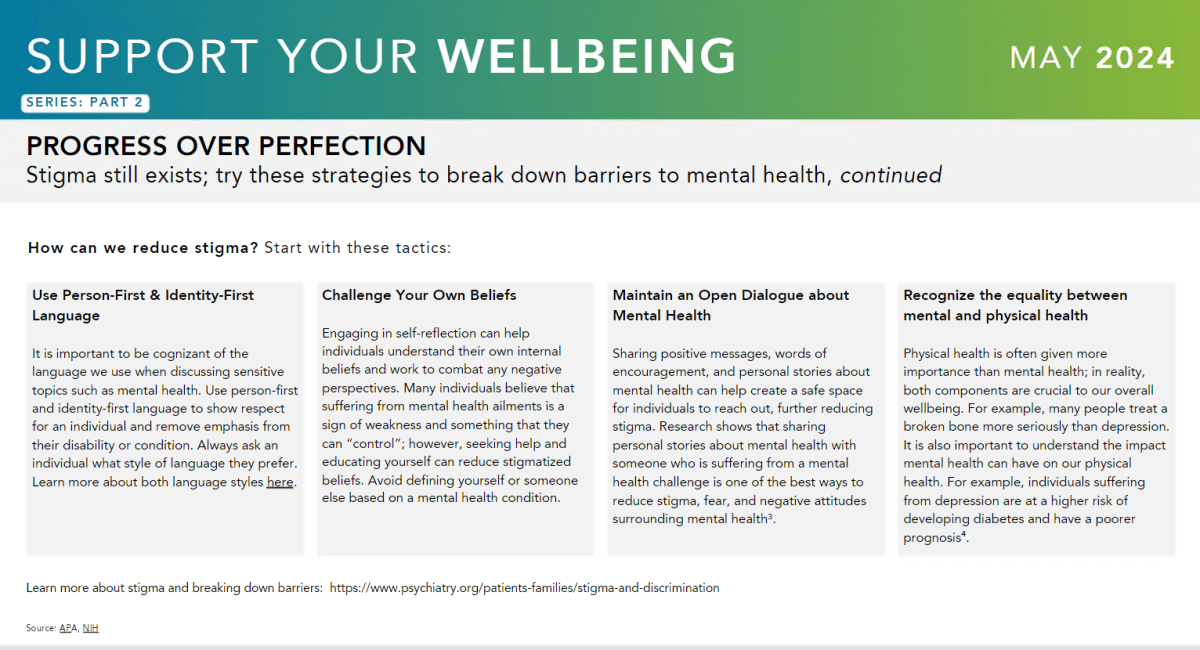 SUPPORT YOUR WELLBEING

MAY 2024

SERIES: PART 2

PROGRESS OVER PERFECTION

Stigma still exists; try these strategies to break down barriers to mental health, continued

How can we reduce stigma? Start with these tactics:

Use Person-First & Identity-First Language

It is important to be cognizant of the language we use when discussing sensitive topics such as mental health. Use person-first and identity-first language to show respect for an individual and remove emphasis from their disability or condition. Always ask an individual what style of language they prefer. Learn more about both language styles here.

Challenge Your Own Beliefs

Engaging in self-reflection can help individuals understand their own internal beliefs and work to combat any negative perspectives. Many individuals believe that suffering from mental health ailments is a sign of weakness and something that they can "control"; however, seeking help and educating yourself can reduce stigmatized beliefs. Avoid defining yourself or someone else based on a mental health condition.

Maintain an Open Dialogue about Mental Health

Sharing positive messages, words of encouragement, and personal stories about mental health can help create a safe space for individuals to reach out, further reducing stigma. Research shows that sharing personal stories about mental health with someone who is suffering from a mental health challenge is one of the best ways to reduce stigma, fear, and negative attitudes surrounding mental health$^3$.

Recognize the equality between mental and physical health

Physical health is often given more importance than mental health; in reality, both components are crucial to our overall wellbeing. For example, many people treat a broken bone more seriously than depression. It is also important to understand the impact mental health can have on our physical health. For example, individuals suffering from depression are at a higher risk of developing diabetes and have a poorer prognosis$^4$.

Learn more about stigma and breaking down barriers: https://www.psychiatry.org/patients-families/stigma-and-discrimination

Source: APA, NIH